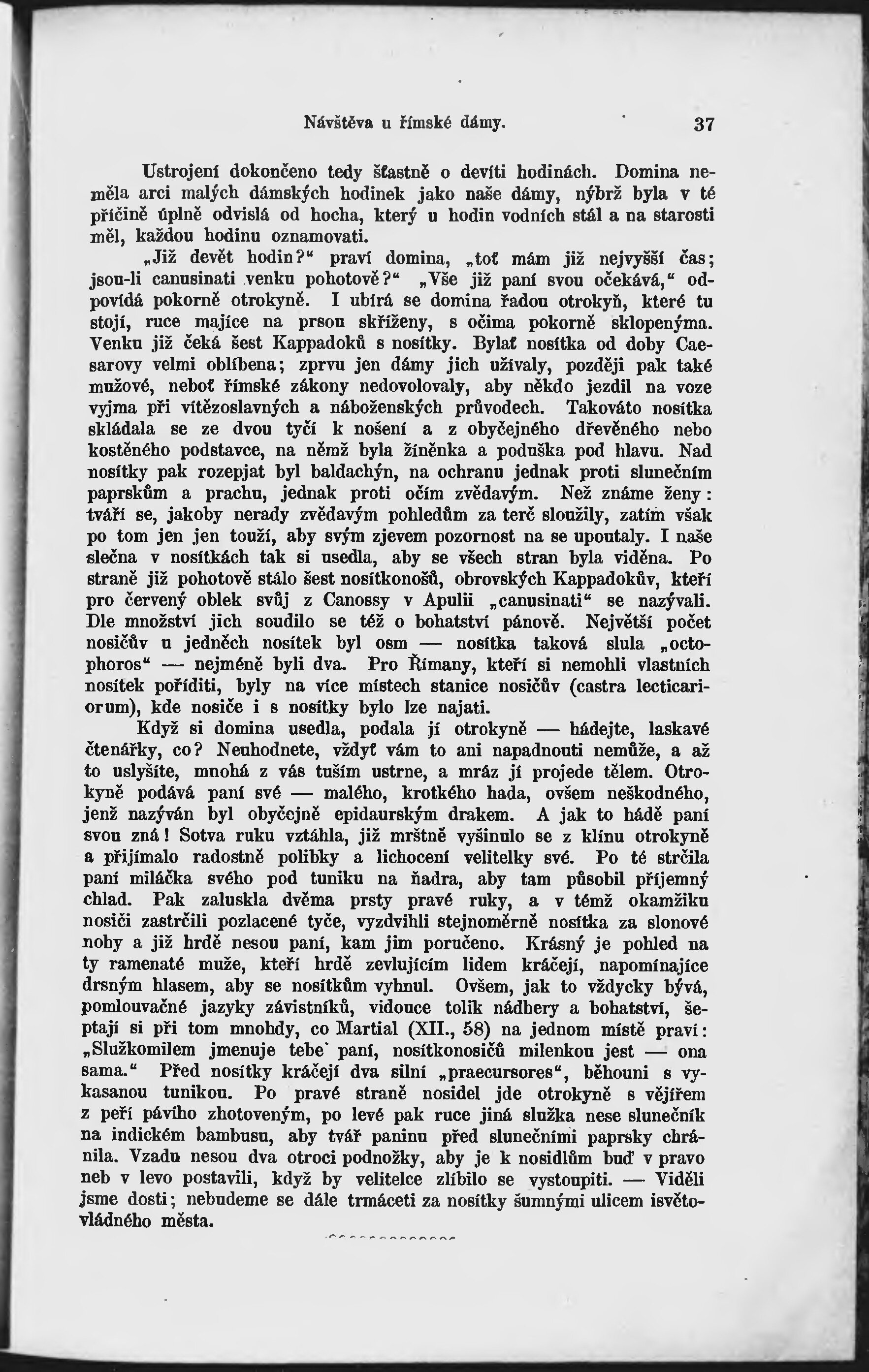 Návštěva u římské dámy. 37

Ustrojení dokončeno tedy šťastně o devíti hodinách. Domina neměla arci malých dámských hodinek jako naše dámy, nýbrž byla v té příčině úplně odvislá od hocha, který u hodin vodních stál a na starosti měl, každou hodinu oznamovati.

„Již devět hodin?“ praví domina, „toť mám již nejvyšší čas; jsou-li canusinati venku pohotově?“ „Vše již paní svou očekává,“ odpovídá pokorně otrokyně. I ubírá se domina řadou otrokyň, které tu stojí, ruce majíce na prsou skříženy, s očima pokorně sklopenýma. Venku již čeká šest Kappadoků s nosítky. Bylať nosítka od doby Caesarovy velmi oblíbena; zprvu jen dámy jich užívaly, později pak také mužové, neboť římské zákony nedovolovaly, aby někdo jezdil na voze vyjma při vítězoslavných a náboženských průvodech. Takováto nosítka skládala se ze dvou tyčí k nošení a z obyčejného dřevěného nebo kostěného podstavce, na němž byla žíněnka a poduška pod hlavu. Nad nosítky pak rozepjat byl baldachýn, na ochranu jednak proti slunečním paprskům a prachu, jednak proti očím zvědavým. Než známe ženy: tváří se, jakoby nerady zvědavým pohledům za terč sloužily, zatím však po tom jen jen touží, aby svým zjevem pozornost na se upoutaly. I naše slečna v nosítkách tak si usedla, aby se všech stran byla viděna. Po straně již pohotově stálo šest nosítkonošů, obrovských Kappadokův, kteří pro červený oblek svůj z Canossy v Apulii „canusinati“ se nazývali. Dle množství jich soudilo se též o bohatství pánově. Největší počet nosičův u jedněch nosítek byl osm — nosítka taková slula „octophoros“ — nejméně byli dva. Pro Římany, kteří si nemohli vlastních nosítek poříditi, byly na více místech stanice nosičův (castra lecticariorum), kde nosiče i s nosítky bylo lze najati.

Když si domina usedla, podala jí otrokyně — hádejte, laskavé čtenářky, co? Neuhodnete, vždyť vám to ani napadnouti nemůže, a až to uslyšíte, mnohá z vás tuším ustrne, a mráz jí projede tělem. Otrokyně podává paní své — malého, krotkého hada, ovšem neškodného, jenž nazýván byl obyčejně epidaurským drakem. A jak to hádě paní svou zná! Sotva ruku vztáhla, již mrštně vyšinulo se z klínu otrokyně a přijímalo radostně polibky a lichocení velitelky své. Po té strčila paní miláčka svého pod tuniku na ňadra, aby tam působil příjemný chlad. Pak zaluskla dvěma prsty pravé ruky, a v témž okamžiku nosiči zastrčili pozlacené tyče, vyzdvihli stejnoměrně nosítka za slonové nohy a již hrdě nesou paní, kam jim poručeno. Krásný je pohled na ty ramenaté muže, kteří hrdě zevlujícím lidem kráčejí, napomínajíce drsným hlasem, aby se nosítkům vyhnul. Ovšem, jak to vždycky bývá, pomlouvačné jazyky závistníků, vidouce tolik nádhery a bohatství, šeptají si při tom mnohdy, co Martial (XII., 58) na jednom místě praví: „Služkomilem jmenuje tebe paní, nosítkonosičů milenkou jest — ona sama.“ Před nosítky kráčejí dva silní „praecursores“, běhouni s vykasanou tunikou. Po pravé straně nosidel jde otrokyně s vějířem z peří pávího zhotoveným, po levé pak ruce jiná služka nese slunečník na indickém bambusu, aby tvář paninu před slunečními paprsky chránila. Vzadu nesou dva otroci podnožky, aby je k nosidlům buď v pravo neb v levo postavili, když by velitelce zlíbilo se vystoupiti. — Viděli jsme dosti; nebudeme se dále trmáceti za nosítky šumnými ulicem isvětovládného města.